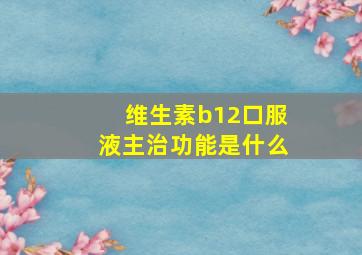 维生素b12口服液主治功能是什么